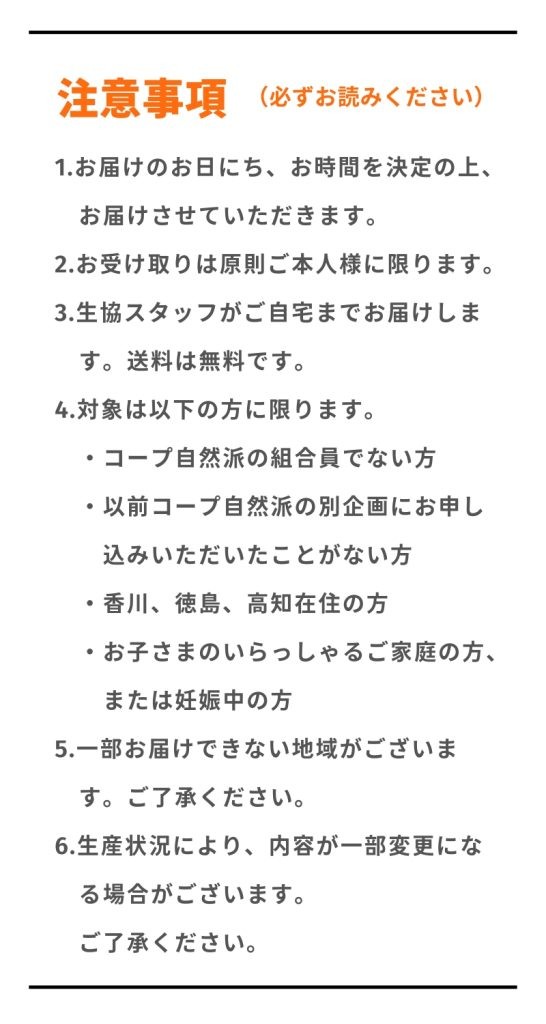 注意事項 （必ずお読みください）

1.お届けのお日にち、お時間を決定の上、お届けさせていただきます。

2.お受け取りは原則ご本人様に限ります。

3.生協スタッフがご自宅までお届けします。送料は無料です。

4.対象は以下の方に限ります。

・コープ自然派の組合員でない方

・以前コープ自然派の別企画にお申し込みいただいたことがない方

・香川、徳島、高知在住の方

・お子さまのいらっしゃるご家庭の方、または妊娠中の方

5.一部お届けできない地域がございます。ご了承ください。

6.生産状況により、内容が一部変更になる場合がございます。

ご了承ください。